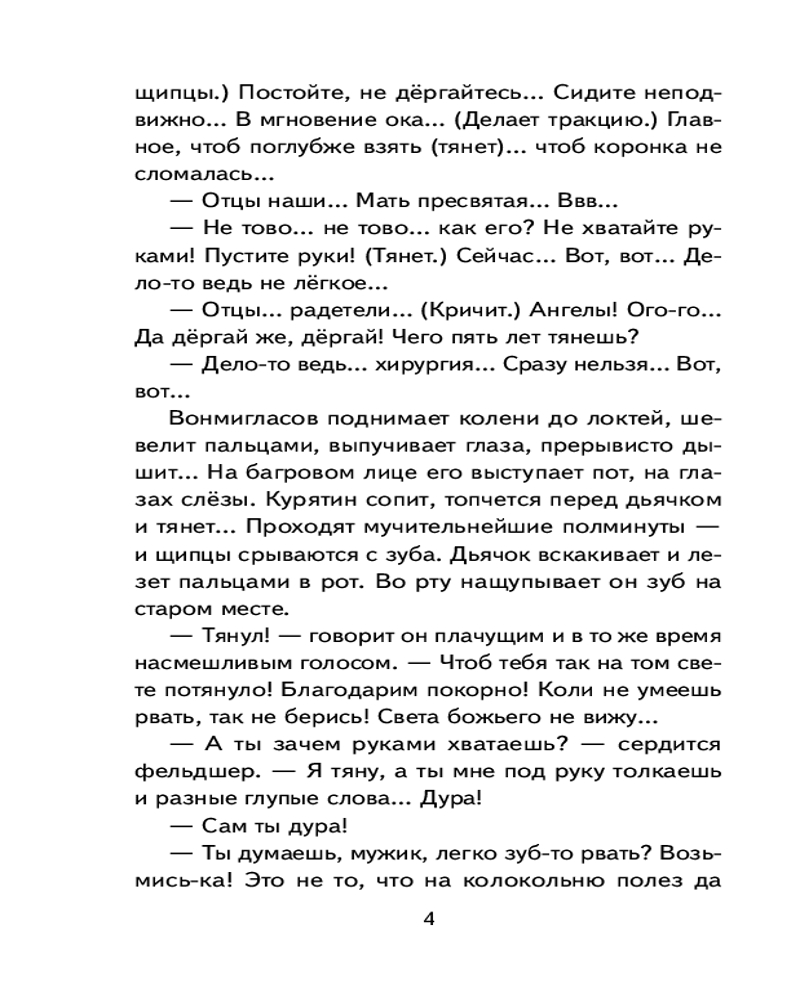 щипцы.) Постойте, не дёргайтесь... Сидите неподвижно... В мгновение ока... (Делает тракцию.) Главное, чтоб поглубже взять (тянет)... чтоб коронка не сломалась...

— Отцы наши... Мать пресвятая... Ввв...

— Не тово... не тово... как его? Не хватайте руками! Пустите руки! (Тянет.) Сейчас... Вот, вот... Дело-то ведь не лёгкое...

— Отцы... радетели... (Кричит.) Ангелы! Ого-го... Да дёргай же, дёргай! Чего пять лет тянешь?

— Дело-то ведь... хирургия... Сразу нельзя... Вот, вот...

Вонмигласов поднимает колени до локтей, шевелит пальцами, выпучивает глаза, прерывисто дышит... На багровом лице его выступает пот, на глазах слёзы. Курятин сопит, топчется перед дьячком и тянет... Проходят мучительнейшие полминуты — и щипцы срываются с зуба. Дьячок вскакивает и лезет пальцами в рот. Во рту нащупывает он зуб на старом месте.

— Тянул! — говорит он плачущим и в то же время насмешливым голосом. — Чтоб тебя так на том свете потянуло! Благодарим покорно! Коли не умеешь рвать, так не берись! Света божьего не вижу...

— А ты зачем руками хватаешь? — сердится фельдшер. — Я тяну, а ты мне под руку толкаешь и разные глупые слова... Дура!

— Сам ты дура!

— Ты думаешь, мужик, легко зуб-то рвать? Возьмись-ка! Это не то, что на колокольню полез да

4